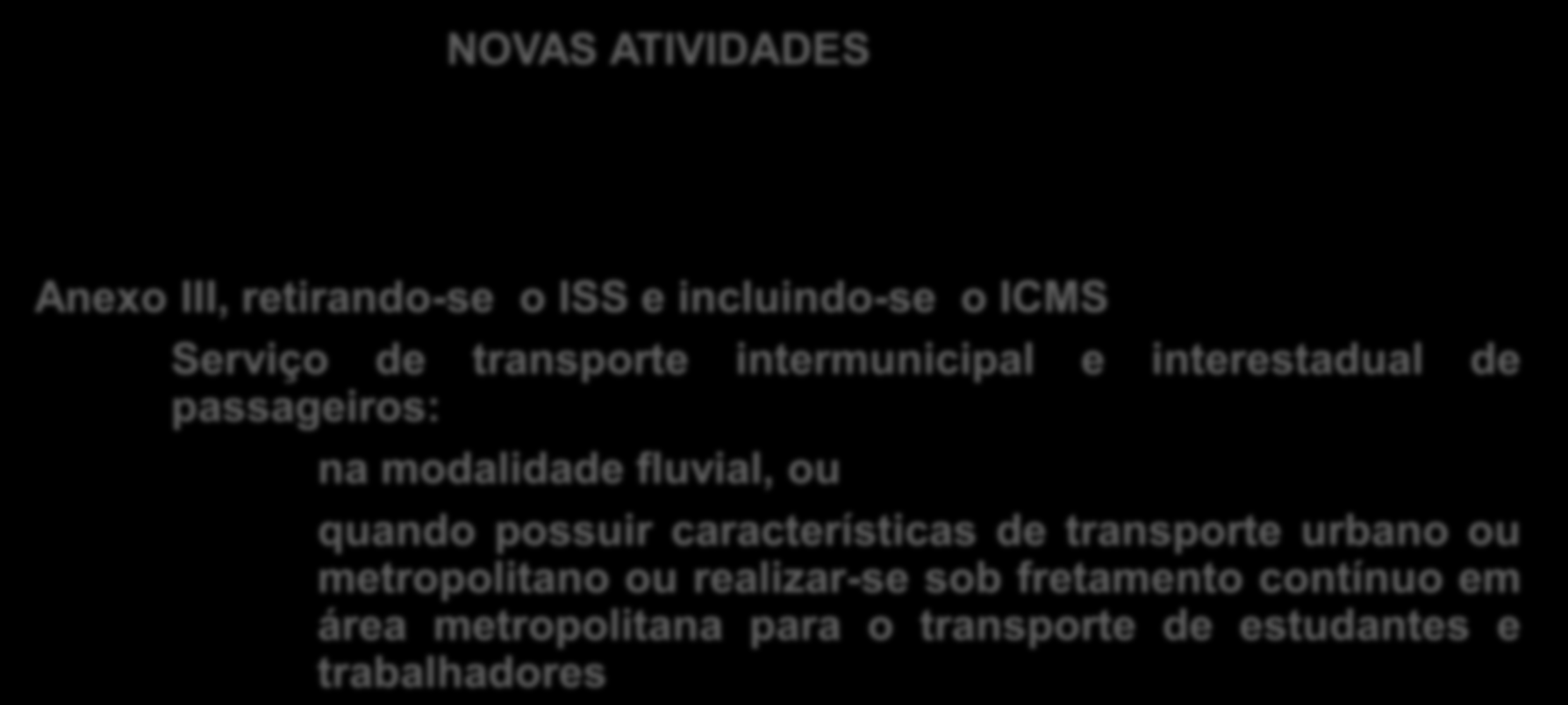 NOVAS ATIVIDADES

Anexo III, retirando-se o ISS e incluindo-se o ICMS

Serviço de transporte intermunicipal e interestadual de passageiros:

na modalidade fluvial, ou

quando possuir características de transporte urbano ou metropolitano ou realizar-se sob fretamento contínuo em área metropolitana para o transporte de estudantes e trabalhadores